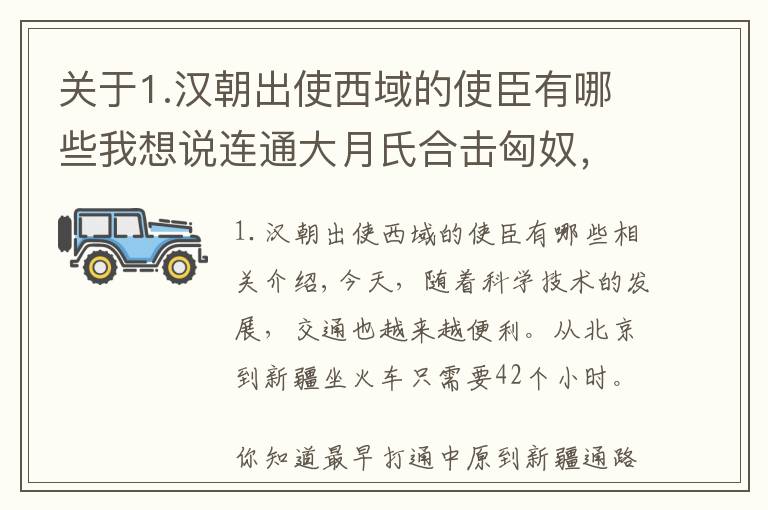 关于1.汉朝出使西域的使臣有哪些我想说连通大月氏合击匈奴，

1. 汉朝出使西域的使臣有哪些相关介绍，今天，随着科学技术的发展，交通也越来越便利。从北京到新疆坐火车只需要42个小时。

你知道最早打通中原到新疆通路